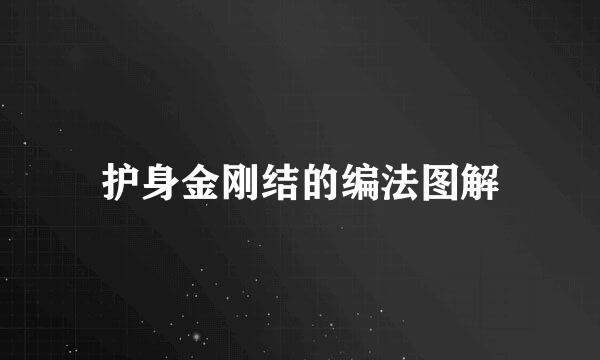 护身金刚结的编法图解